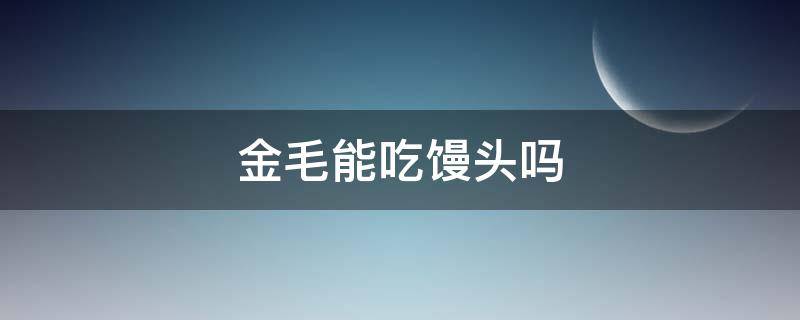 金毛能吃馒头吗